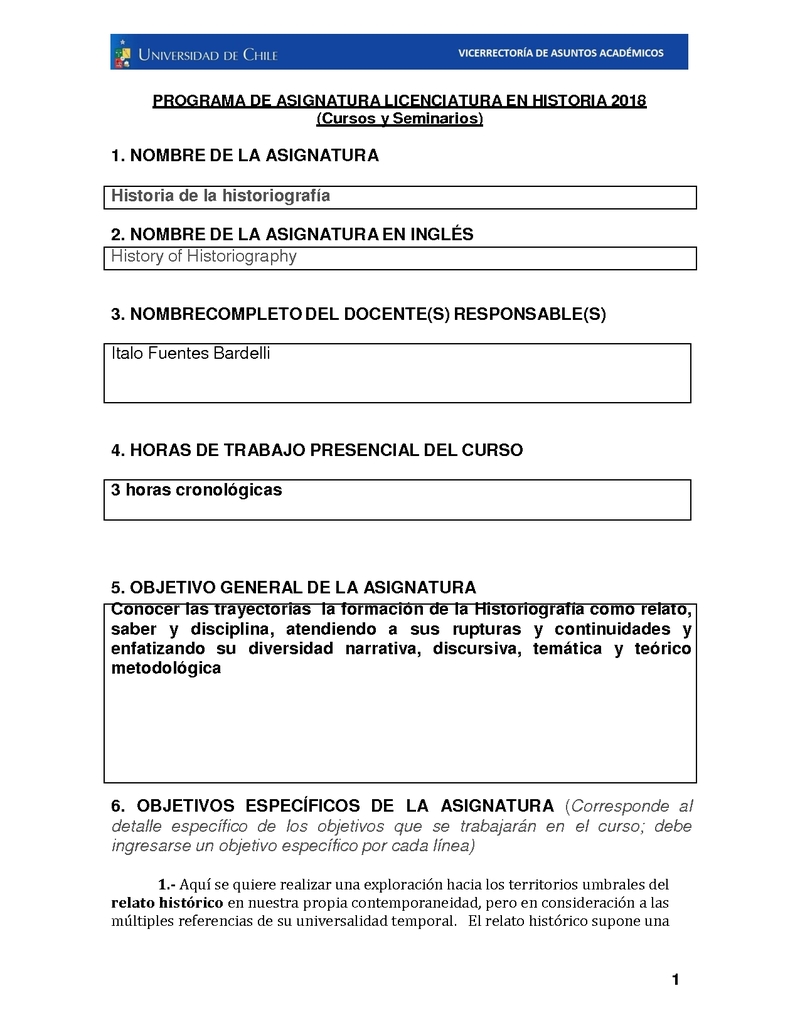 UNIVERSIDAD DE CHILE

VICERRECTORÍA DE ASUNTOS ACADÉMICOS

PROGRAMA DE ASIGNATURA LICENCIATURA EN HISTORIA 2018
(Cursos y Seminarios)

1. NOMBRE DE LA ASIGNATURA

Historia de la historiografía

2. NOMBRE DE LA ASIGNATURA EN INGLÉS

History of Historiography

3. NOMBRECOMPLETO DEL DOCENTE(S) RESPONSABLE(S)

Italo Fuentes Bardelli

4. HORAS DE TRABAJO PRESENCIAL DEL CURSO

3 horas cronológicas

5. OBJETIVO GENERAL DE LA ASIGNATURA

Conocer las trayectorias la formación de la Historiografía como relato, saber y disciplina, atendiendo a sus rupturas y continuidades y enfatizando su diversidad narrativa, discursiva, temática y teórico metodológica

6. OBJETIVOS ESPECÍFICOS DE LA ASIGNATURA (Corresponde al detalle específico de los objetivos que se trabajarán en el curso; debe ingresarse un objetivo específico por cada línea)

1.- Aquí se quiere realizar una exploración hacia los territorios umbrales del relato histórico en nuestra propia contemporaneidad, pero en consideración a las múltiples referencias de su universalidad temporal. El relato histórico supone una

1